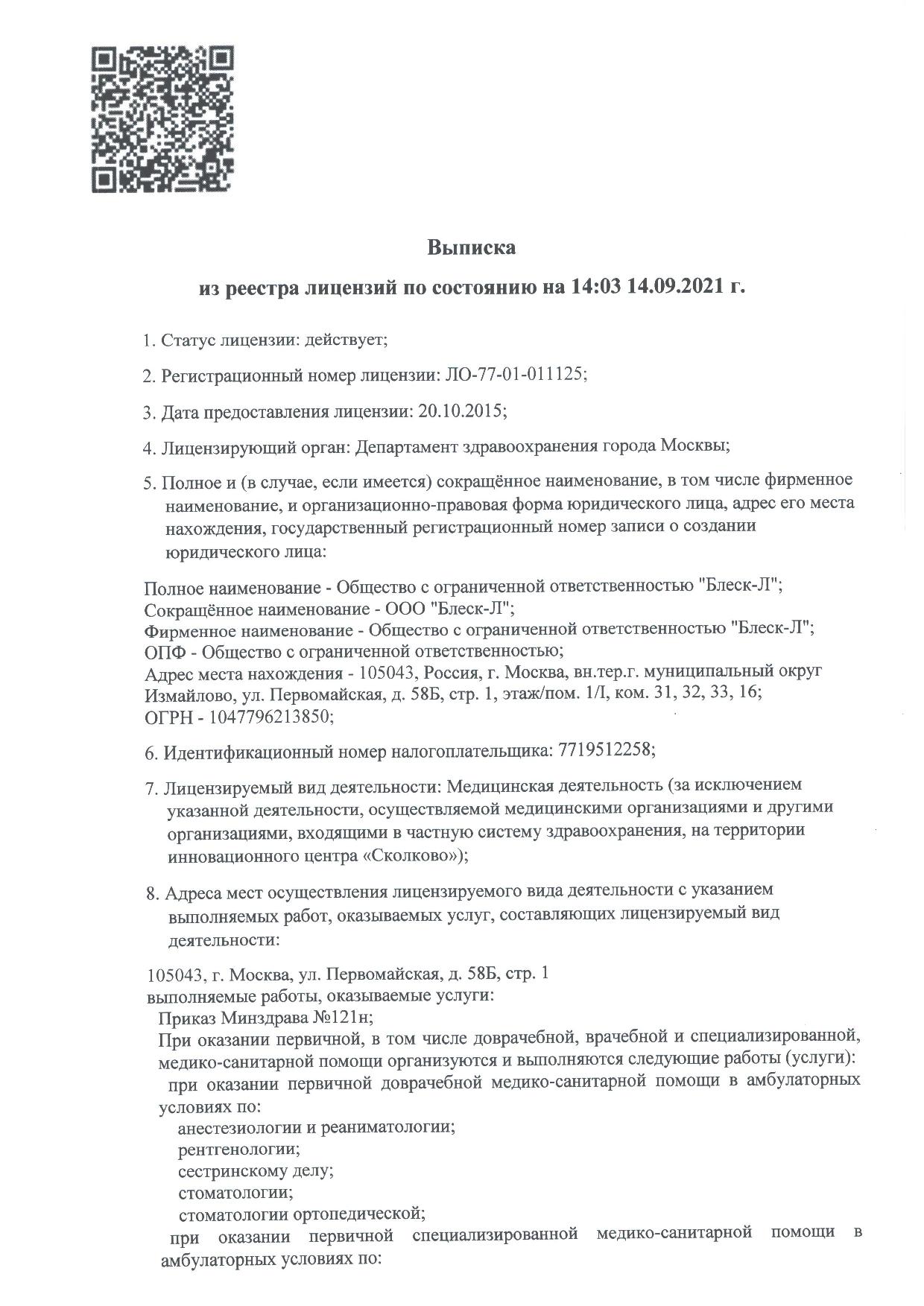 Выписка

из реестра лицензий по состоянию на 14:03 14.09.2021 г.

1. Статус лицензии: действует;

2. Регистрационный номер лицензии: ЛО-77-01-011125;

3. Дата предоставления лицензии: 20.10.2015;

4. Лицензирующий орган: Департамент здравоохранения города Москвы;

5. Полное и (в случае, если имеется) сокращённое наименование, в том числе фирменное наименование, и организационно-правовая форма юридического лица, адрес его места нахождения, государственный регистрационный номер записи о создании юридического лица:

Полное наименование - Общество с ограниченной ответственностью "Блеск-Л";
Сокращённое наименование - ООО "Блеск-Л";
Фирменное наименование - Общество с ограниченной ответственностью "Блеск-Л";
ОПФ - Общество с ограниченной ответственностью;
Адрес места нахождения - 105043, Россия, г. Москва, вн.тер.г. муниципальный округ Измайлово, ул. Первомайская, д. 58Б, стр. 1, этаж/пом. 1/I, ком. 31, 32, 33, 16;
ОГРН - 1047796213850;

6. Идентификационный номер налогоплательщика: 7719512258;

7. Лицензируемый вид деятельности: Медицинская деятельность (за исключением указанной деятельности, осуществляемой медицинскими организациями и другими организациями, входящими в частную систему здравоохранения, на территории инновационного центра «Сколково»);

8. Адреса мест осуществления лицензируемого вида деятельности с указанием выполняемых работ, оказываемых услуг, составляющих лицензируемый вид деятельности:

105043, г. Москва, ул. Первомайская, д. 58Б, стр. 1
выполняемые работы, оказываемые услуги:
Приказ Минздрава №121н;
При оказании первичной, в том числе доврачебной, врачебной и специализированной, медико-санитарной помощи организуются и выполняются следующие работы (услуги):
при оказании первичной доврачебной медико-санитарной помощи в амбулаторных условиях по:
анестезиологии и реаниматологии;
рентгенологии;
сестринскому делу;
стоматологии;
стоматологии ортопедической;
при оказании первичной специализированной медико-санитарной помощи в амбулаторных условиях по: